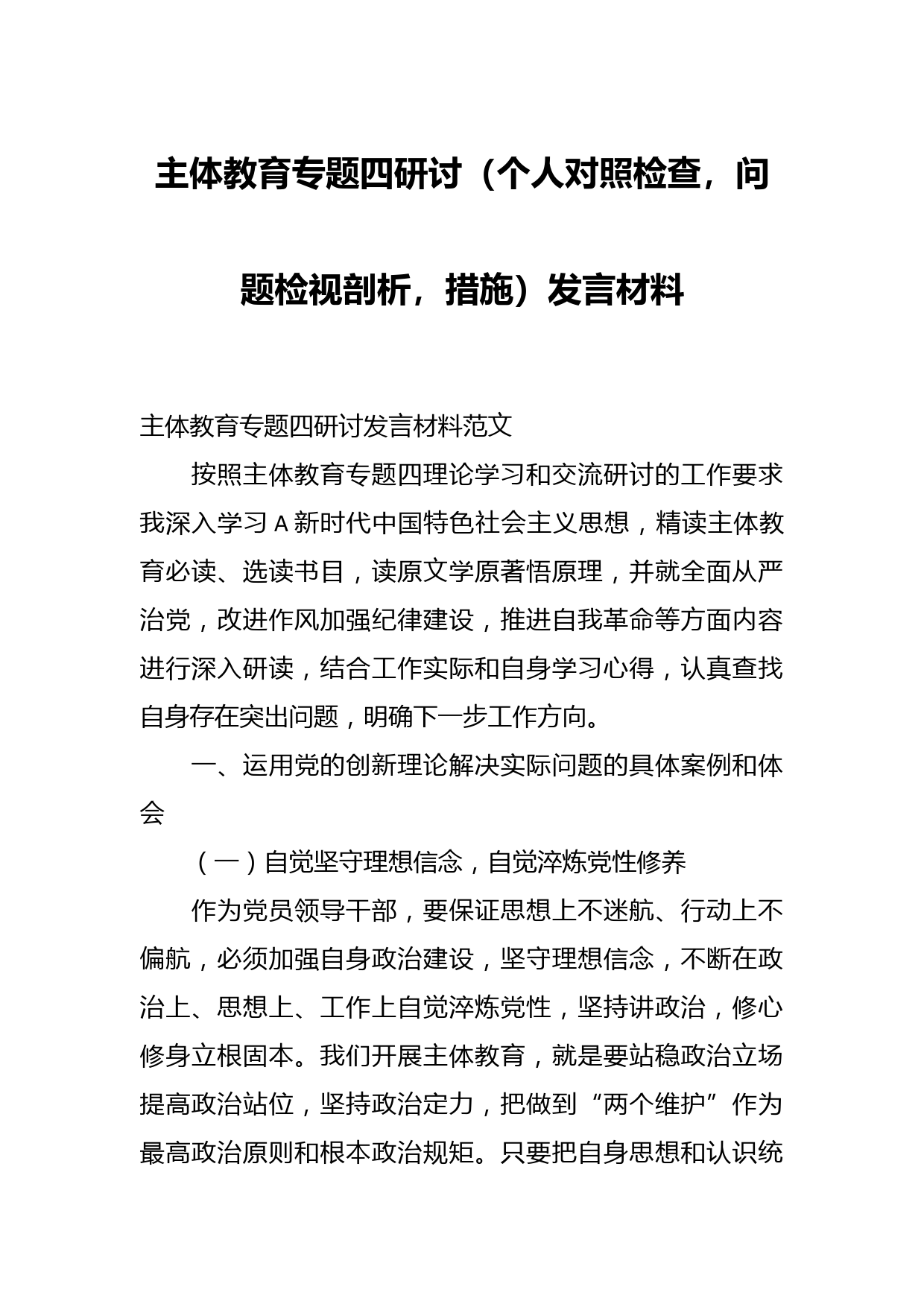 主体教育专题四研讨（个人对照检查，问题检视剖析，措施）发言材料

主体教育专题四研讨发言材料范文

按照主体教育专题四理论学习和交流研讨的工作要求我深入学习A新时代中国特色社会主义思想，精读主体教育必读、选读书目，读原文学原著悟原理，并就全面从严治党，改进作风加强纪律建设，推进自我革命等方面内容进行深入研读，结合工作实际和自身学习心得，认真查找自身存在突出问题，明确下一步工作方向。

一、运用党的创新理论解决实际问题的具体案例和体会

（一）自觉坚守理想信念，自觉淬炼党性修养

作为党员领导干部，要保证思想上不迷航、行动上不偏航，必须加强自身政治建设，坚守理想信念，不断在政治上、思想上、工作上自觉淬炼党性，坚持讲政治，修心修身立根固本。我们开展主体教育，就是要站稳政治立场提高政治站位，坚持政治定力，把做到“两个维护”作为最高政治原则和根本政治规矩。只要把自身思想和认识统